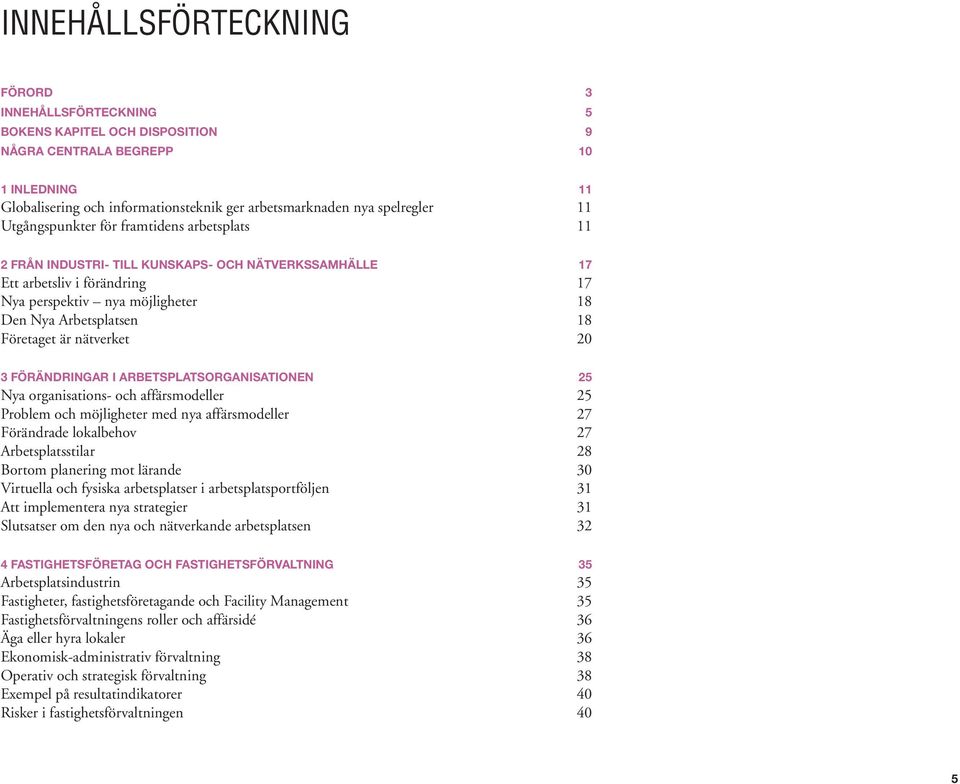 INNEHÅLLSFÖRTECKNING

FÖRORD 3
INNEHÅLLSFÖRTECKNING 5
BOKENS KAPITEL OCH DISPOSITION 9
NÅGRA CENTRALA BEGREPP 10

1 INLEDNING 11
Globalisering och informationsteknik ger arbetsmarknaden nya spelregler 11
Utgångspunkter för framtidens arbetsplats 11

2 FRÅN INDUSTRI- TILL KUNSKAPS- OCH NÄTVERKSSAMHÄLLE 17
Ett arbetsliv i förändring 17
Nya perspektiv – nya möjligheter 18
Den Nya Arbetsplatsen 18
Företaget är nätverket 20

3 FÖRÄNDRINGAR I ARBETSPLATSORGANISATIONEN 25
Nya organisations- och affärsmodeller 25
Problem och möjligheter med nya affärsmodeller 27
Förändrade lokalbehov 27
Arbetsplatsstilar 28
Bortom planering mot lärande 30
Virtuella och fysiska arbetsplatser i arbetsplatsportföljen 31
Att implementera nya strategier 31
Slutsatser om den nya och nätverkande arbetsplatsen 32

4 FASTIGHETSFÖRETAG OCH FASTIGHETSFÖRVALTNING 35
Arbetsplatsindustrin 35
Fastigheter, fastighetsföretagande och Facility Management 35
Fastighetsförvaltningens roller och affärsidé 36
Äga eller hyra lokaler 36
Ekonomisk-administrativ förvaltning 38
Operativ och strategisk förvaltning 38
Exempel på resultatindikatorer 40
Risker i fastighetsförvaltningen 40

5